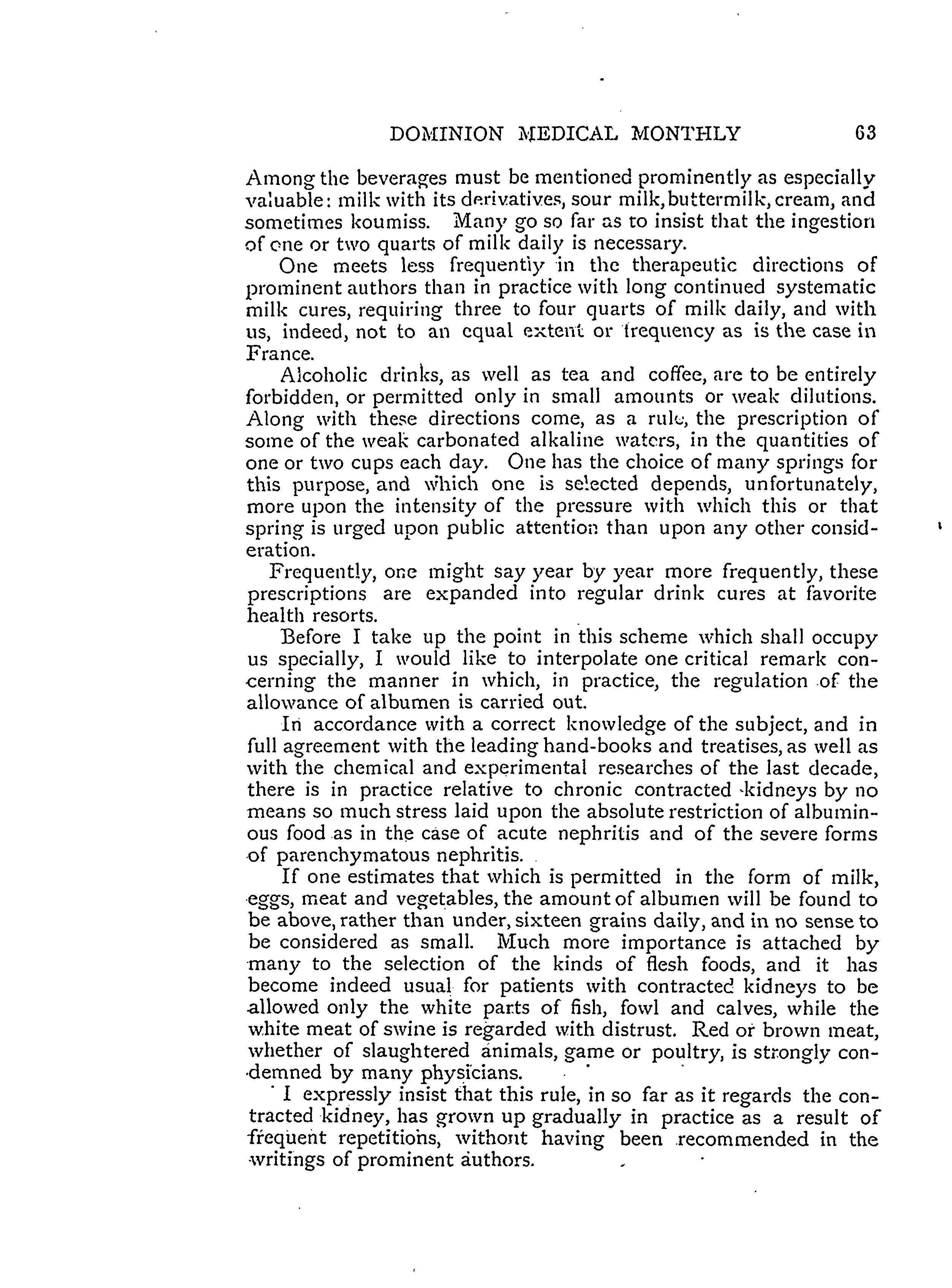 DOMINION MEDICAL MONTHLY 63

Among the beverages must be mentioned prominently as especially valuable: milk with its derivatives, sour milk, buttermilk, cream, and sometimes koumiss. Many go so far as to insist that the ingestion of one or two quarts of milk daily is necessary.

One meets less frequently in the therapeutic directions of prominent authors than in practice with long continued systematic milk cures, requiring three to four quarts of milk daily, and with us, indeed, not to an equal extent or frequency as is the case in France.

Alcoholic drinks, as well as tea and coffee, are to be entirely forbidden, or permitted only in small amounts or weak dilutions. Along with these directions come, as a rule, the prescription of some of the weak carbonated alkaline waters, in the quantities of one or two cups each day. One has the choice of many springs for this purpose, and which one is selected depends, unfortunately, more upon the intensity of the pressure with which this or that spring is urged upon public attention than upon any other consideration.

Frequently, one might say year by year more frequently, these prescriptions are expanded into regular drink cures at favorite health resorts.

Before I take up the point in this scheme which shall occupy us specially, I would like to interpolate one critical remark concerning the manner in which, in practice, the regulation of the allowance of albumen is carried out.

In accordance with a correct knowledge of the subject, and in full agreement with the leading hand-books and treatises, as well as with the chemical and experimental researches of the last decade, there is in practice relative to chronic contracted kidneys by no means so much stress laid upon the absolute restriction of albuminous food as in the case of acute nephritis and of the severe forms of parenchymatous nephritis.

If one estimates that which is permitted in the form of milk, eggs, meat and vegetables, the amount of albumen will be found to be above, rather than under, sixteen grains daily, and in no sense to be considered as small. Much more importance is attached by many to the selection of the kinds of flesh foods, and it has become indeed usual for patients with contracted kidneys to be allowed only the white parts of fish, fowl and calves, while the white meat of swine is regarded with distrust. Red or brown meat, whether of slaughtered animals, game or poultry, is strongly condemned by many physicians.

I expressly insist that this rule, in so far as it regards the contracted kidney, has grown up gradually in practice as a result of frequent repetitions, without having been recommended in the writings of prominent authors.